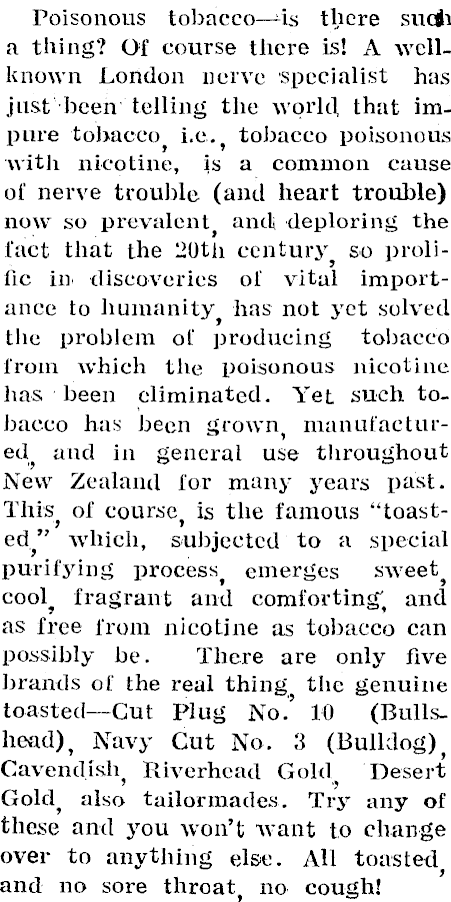 Poisonous tobacco—is there such a thing? Of course there is! A well-known London nerve specialist has just been telling the world that impure tobacco, i.e., tobacco poisonous with nicotine, is a common cause of nerve trouble (and heart trouble) now so prevalent, and deploring the fact that the 20th century, so prolific in discoveries of vital importance to humanity, has not yet solved the problem of producing tobacco from which the poisonous nicotine has been eliminated. Yet such tobacco has been grown, manufactured, and in general use throughout New Zealand for many years past. This, of course, is the famous "toasted," which, subjected to a special purifying process, emerges sweet, cool, fragrant and comforting, and as free from nicotine as tobacco can possibly be. There are only five brands of the real thing, the genuine toasted—Cut Plug No. 10 (Bullshead), Navy Cut No. 3 (Bulldog), Cavendish, Riverhead Gold, Desert Gold, also tailormades. Try any of these and you won't want to change over to anything else. All toasted, and no sore throat, no cough!